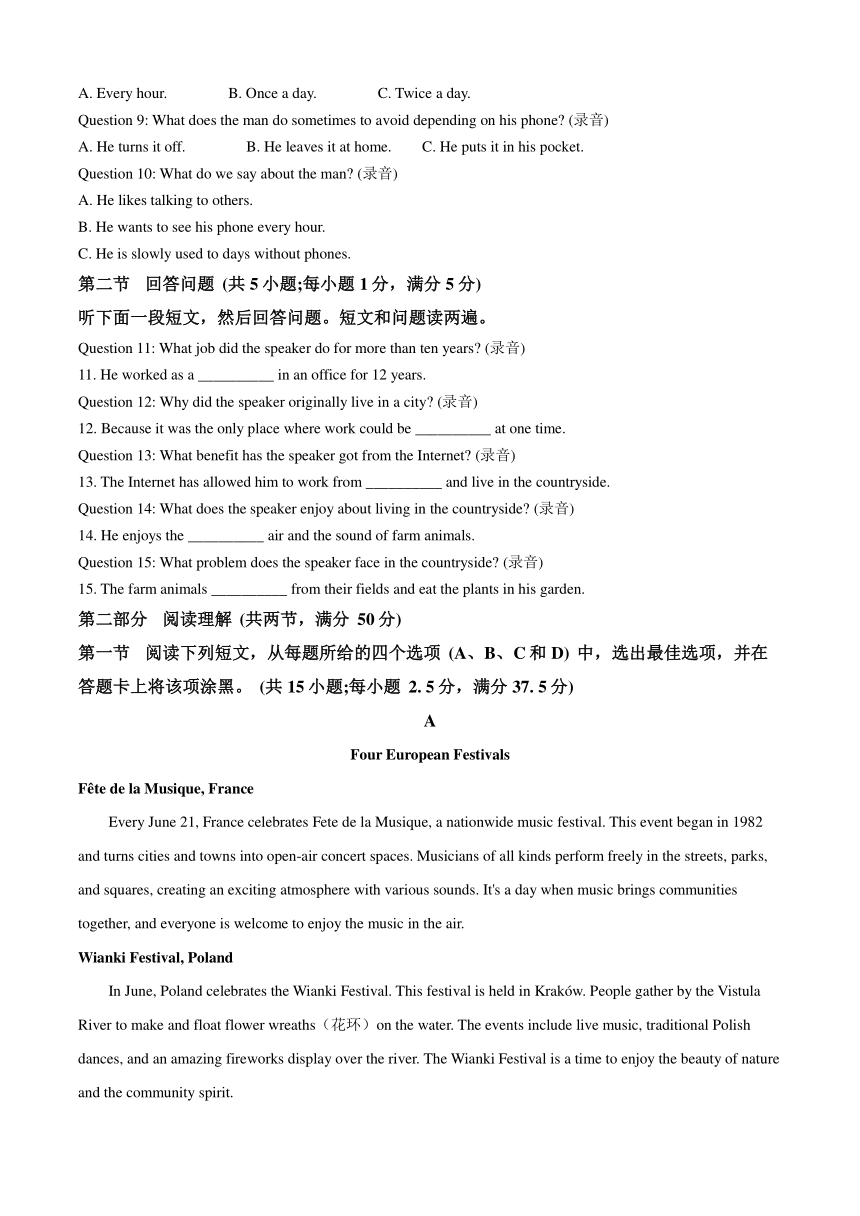 A. Every hour.                B. Once a day.                C. Twice a day.

Question 9: What does the man do sometimes to avoid depending on his phone? (录音)

A. He turns it off.                B. He leaves it at home.        C. He puts it in his pocket.

Question 10: What do we say about the man? (录音)

A. He likes talking to others.

B. He wants to see his phone every hour.

C. He is slowly used to days without phones.

第二节　回答问题 (共 5 小题;每小题 1 分，满分 5 分)

听下面一段短文，然后回答问题。短文和问题读两遍。

Question 11: What job did the speaker do for more than ten years? (录音)

11. He worked as a __________ in an office for 12 years.

Question 12: Why did the speaker originally live in a city? (录音)

12. Because it was the only place where work could be __________ at one time.

Question 13: What benefit has the speaker got from the Internet? (录音)

13. The Internet has allowed him to work from __________ and live in the countryside.

Question 14: What does the speaker enjoy about living in the countryside? (录音)

14. He enjoys the __________ air and the sound of farm animals.

Question 15: What problem does the speaker face in the countryside? (录音)

15. The farm animals __________ from their fields and eat the plants in his garden.

第二部分　阅读理解 (共两节，满分 50 分)

第一节　阅读下列短文，从每题所给的四个选项 (A、B、C 和 D) 中，选出最佳选项，并在答题卡上将该项涂黑。 (共 15 小题;每小题 2. 5 分，满分 37. 5 分)

A

Four European Festivals

Fête de la Musique, France

Every June 21, France celebrates Fete de la Musique, a nationwide music festival. This event began in 1982 and turns cities and towns into open-air concert spaces. Musicians of all kinds perform freely in the streets, parks, and squares, creating an exciting atmosphere with various sounds. It's a day when music brings communities together, and everyone is welcome to enjoy the music in the air.

Wianki Festival, Poland

In June, Poland celebrates the Wianki Festival. This festival is held in Kraków. People gather by the Vistula River to make and float flower wreaths（花环）on the water. The events include live music, traditional Polish dances, and an amazing fireworks display over the river. The Wianki Festival is a time to enjoy the beauty of nature and the community spirit.